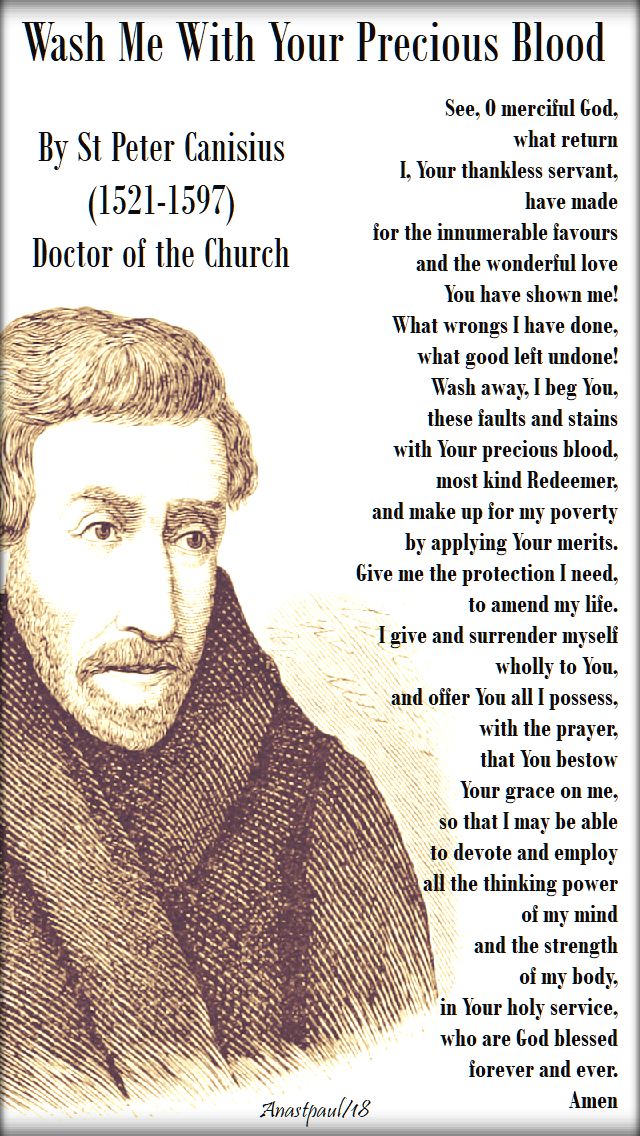 Wash Me With Your Precious Blood

By St Peter Canisius
(1521-1597)
Doctor of the Church

See, O merciful God,
what return
I, Your thankless servant,
have made
for the innumerable favours
and the wonderful love
You have shown me!
What wrongs I have done,
what good left undone!
Wash away, I beg You,
these faults and stains
with Your precious blood,
most kind Redeemer,
and make up for my poverty
by applying Your merits.
Give me the protection I need,
to amend my life.
I give and surrender myself
wholly to You,
and offer You all I possess,
with the prayer,
that You bestow
Your grace on me,
so that I may be able
to devote and employ
all the thinking power
of my mind
and the strength
of my body,
in Your holy service,
who are God blessed
forever and ever.
Amen

Anastpaul/18